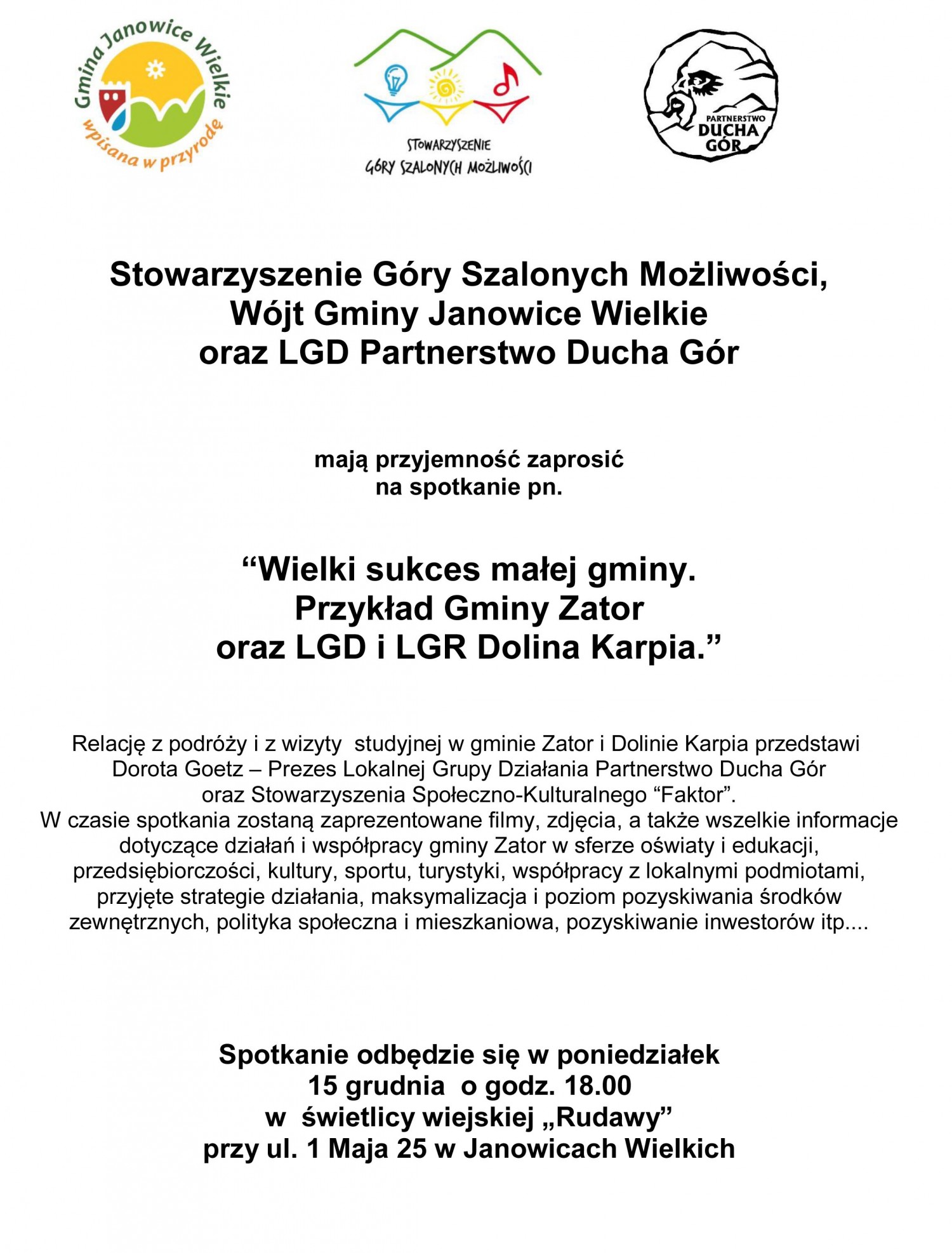 Gmina Janowice Wielkie
wpisana w przyrodę

STOWARZYSZENIE
GÓRY SZALONYCH MOŻLIWOŚCI

PARTNERSTWO
DUCHA
GÓR

Stowarzyszenie Góry Szalonych Możliwości,
Wójt Gminy Janowice Wielkie
oraz LGD Partnerstwo Ducha Gór

mają przyjemność zaprosić
na spotkanie pn.

“Wielki sukces małej gminy.
Przykład Gminy Zator
oraz LGD i LGR Dolina Karpia.”

Relację z podróży i z wizyty studyjnej w gminie Zator i Dolinie Karpia przedstawi Dorota Goetz – Prezes Lokalnej Grupy Działania Partnerstwo Ducha Gór oraz Stowarzyszenia Społeczno-Kulturalnego “Faktor”.
W czasie spotkania zostaną zaprezentowane filmy, zdjęcia, a także wszelkie informacje dotyczące działań i współpracy gminy Zator w sferze oświaty i edukacji, przedsiębiorczości, kultury, sportu, turystyki, współpracy z lokalnymi podmiotami, przyjęte strategie działania, maksymalizacja i poziom pozyskiwania środków zewnętrznych, polityka społeczna i mieszkaniowa, pozyskiwanie inwestorów itp....

Spotkanie odbędzie się w poniedziałek
15 grudnia o godz. 18.00
w świetlicy wiejskiej „Rudawy”
przy ul. 1 Maja 25 w Janowicach Wielkich